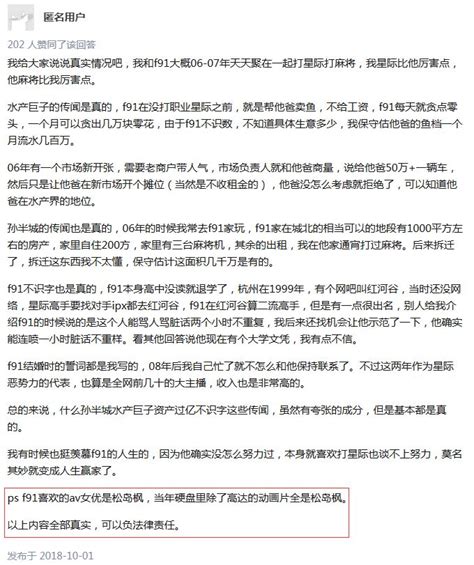 匿名用户

202 人赞同了该回答

我给大家说说真实情况吧，我和f91大概06-07年天天聚在一起打星际打麻将，我星际比他厉害点，他麻将比我厉害点。

水产巨子的传闻是真的，f91在没打职业星际之前，就是帮他爸卖鱼，不给工资，f91每天就贪点零头，一个月可以贪出几万块零花，由于f91不识数，不知道具体生意多少，我保守估他爸的鱼档一个月流水几百万。

06年有一个市场新开张，需要老商户带人气，市场负责人就和他爸商量，说给他爸50万+一辆车，然后只是让他爸在新市场开个摊位（当然是不收租金的），他爸没怎么考虑就拒绝了，可以知道他爸在水产界的地位。

孙半城的传闻也是真的，06年的时候我常去f91家玩，f91家在城北的相当可以的地段有1000平方左右的房产，家里自住200方，家里有三台麻将机，其余的出租，我在他家通宵打过麻将。后来拆迁了，拆迁这东西我不太懂，保守估计这面积几千万是有的。

f91不识字也是真的，f91本身高中没读就退学了，杭州在1999年，有个网吧叫红河谷，当时还没网络，星际高手要找对手ipx都去红河谷，f91在红河谷算二流高手，但是有一点很出名，别人给我介绍f91的时候说的是这个人能骂人骂脏话两个小时不重复，我后来还找机会让他示范了一下，他确实能连喷一小时脏话不重样。看其他回答说他现在有个大学文凭，我有点不信。

f91结婚时的誓词都是我写的，08年后我自己忙了就不怎么和他保持联系了。不过这两年作为星际恶势力的代表，也算是全网前几十的大主播，收入也是非常高的。

总的来说，什么孙半城水产巨子资产过亿不识字这些传闻，虽然有夸张的成分，但是基本都是真的。

我有时候也挺羡慕f91的人生的，因为他确实没怎么努力过，本身就喜欢打星际也谈不上努力，莫名其妙就变成人生赢家了。

ps f91喜欢的av女优是松岛枫，当年硬盘里除了高达的动画片全是松岛枫。

以上内容全部真实，可以负法律责任。

发布于 2018-10-01